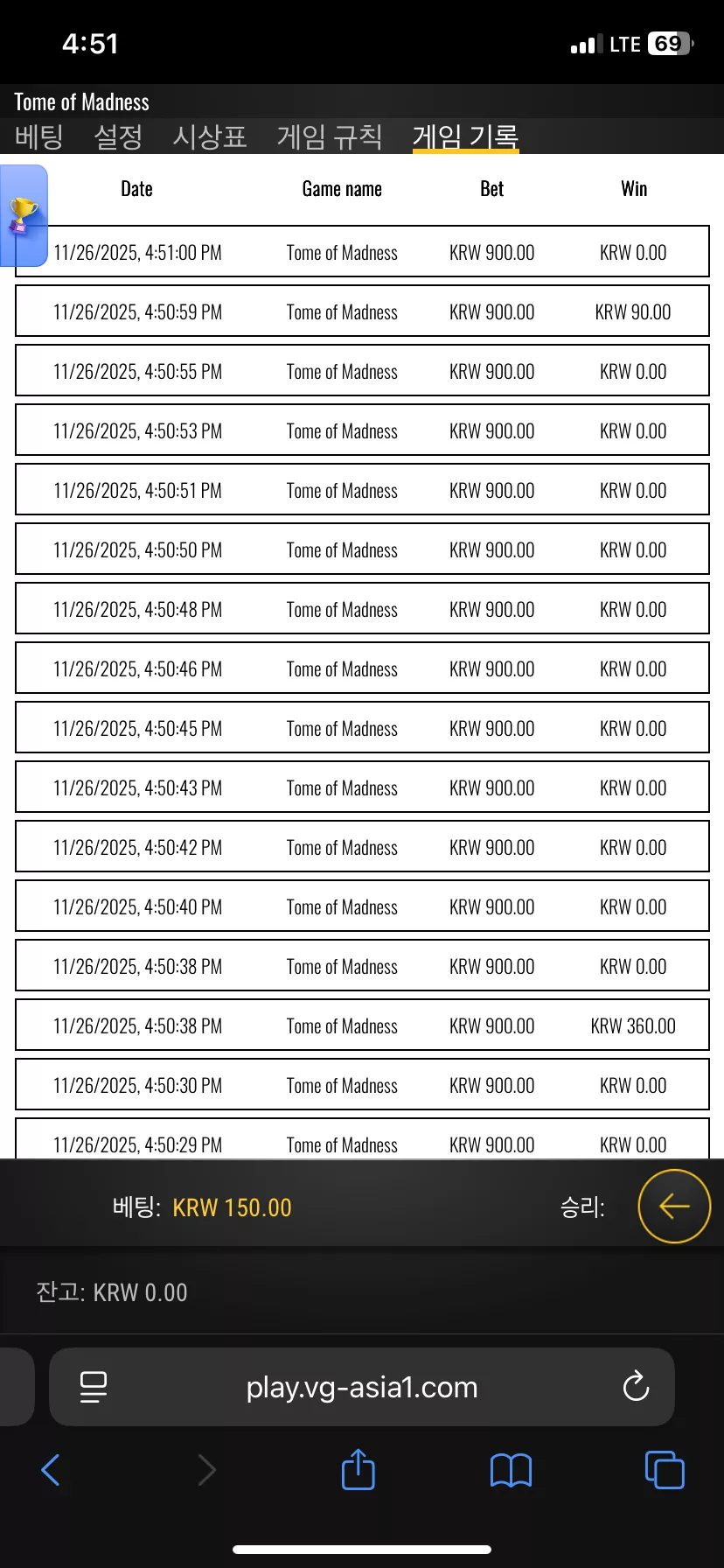 4:51

LTE 69

Tome of Madness

베팅 설정 시상표 게임 규칙 게임 기록

| Date | Game name | Bet | Win |
|---|---|---|---|
| 11/26/2025, 4:51:00 PM | Tome of Madness | KRW 900.00 | KRW 0.00 |
| 11/26/2025, 4:50:59 PM | Tome of Madness | KRW 900.00 | KRW 90.00 |
| 11/26/2025, 4:50:55 PM | Tome of Madness | KRW 900.00 | KRW 0.00 |
| 11/26/2025, 4:50:53 PM | Tome of Madness | KRW 900.00 | KRW 0.00 |
| 11/26/2025, 4:50:51 PM | Tome of Madness | KRW 900.00 | KRW 0.00 |
| 11/26/2025, 4:50:50 PM | Tome of Madness | KRW 900.00 | KRW 0.00 |
| 11/26/2025, 4:50:48 PM | Tome of Madness | KRW 900.00 | KRW 0.00 |
| 11/26/2025, 4:50:46 PM | Tome of Madness | KRW 900.00 | KRW 0.00 |
| 11/26/2025, 4:50:45 PM | Tome of Madness | KRW 900.00 | KRW 0.00 |
| 11/26/2025, 4:50:43 PM | Tome of Madness | KRW 900.00 | KRW 0.00 |
| 11/26/2025, 4:50:42 PM | Tome of Madness | KRW 900.00 | KRW 0.00 |
| 11/26/2025, 4:50:40 PM | Tome of Madness | KRW 900.00 | KRW 0.00 |
| 11/26/2025, 4:50:38 PM | Tome of Madness | KRW 900.00 | KRW 0.00 |
| 11/26/2025, 4:50:38 PM | Tome of Madness | KRW 900.00 | KRW 360.00 |
| 11/26/2025, 4:50:30 PM | Tome of Madness | KRW 900.00 | KRW 0.00 |
| 11/26/2025, 4:50:29 PM | Tome of Madness | KRW 900.00 | KRW 0.00 |

베팅: KRW 150.00

승리:

잔고: KRW 0.00

play.vg-asia1.com